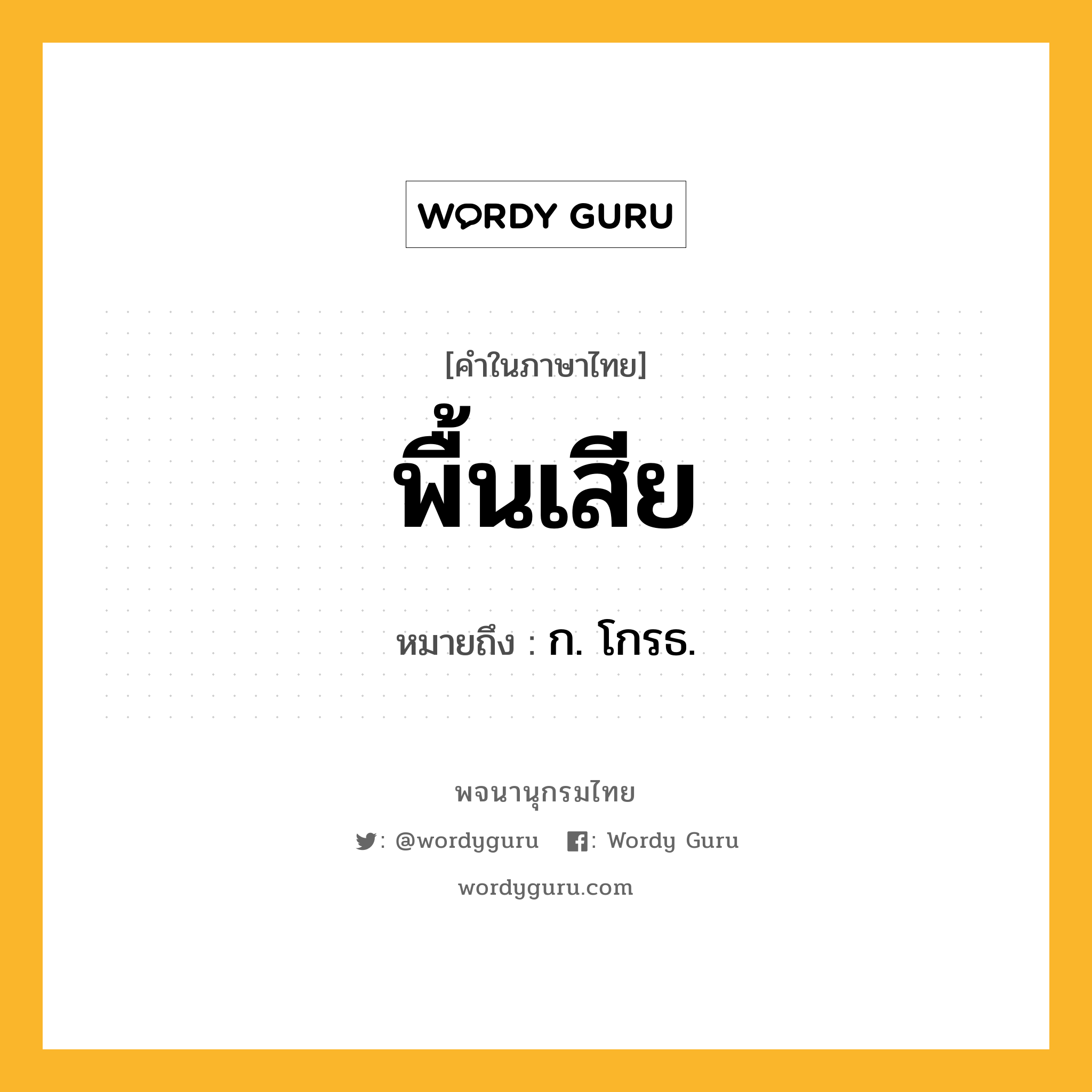 WORDY GURU

[คำในภาษาไทย]

พื้นเสีย

หมายถึง : ก. โกรธ.

พจนานุกรมไทย

: @wordyguru : Wordy Guru

wordyguru.com